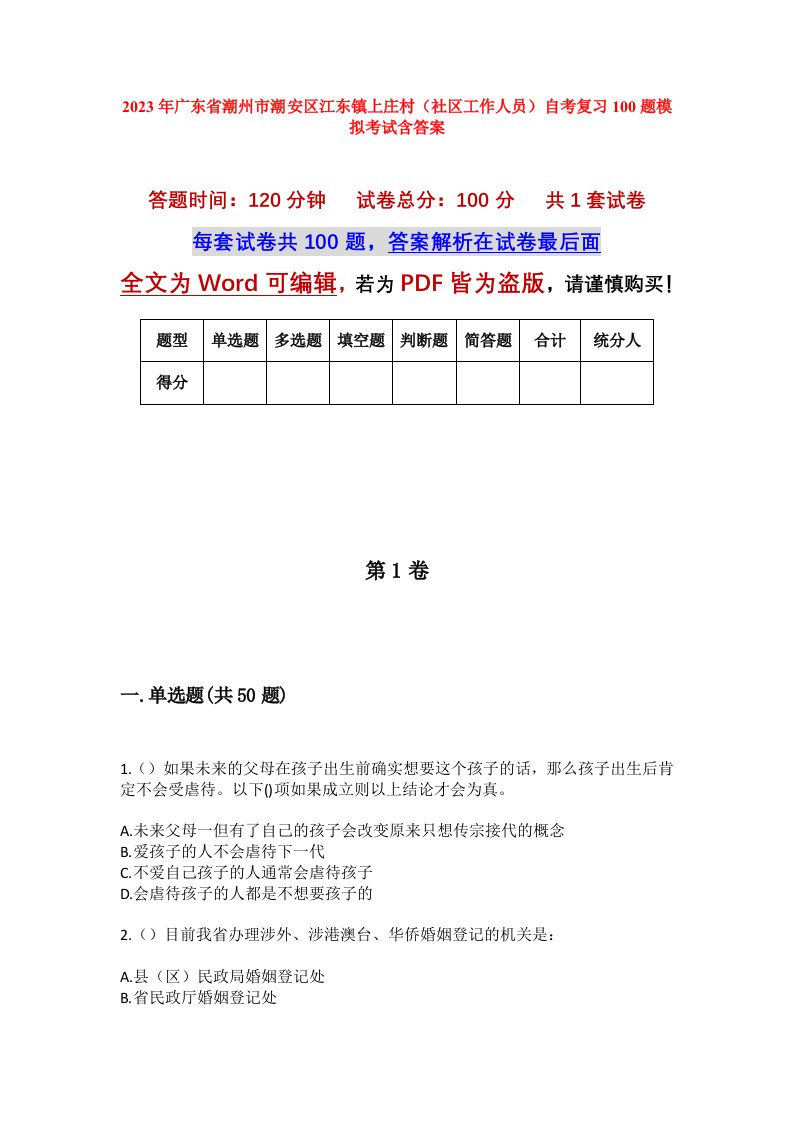 2023年广东省潮州市潮安区江东镇上庄村（社区工作人员）自考复习100题模拟考试含答案

答题时间：120分钟　试卷总分：100分　共1套试卷

每套试卷共100题，答案解析在试卷最后面

全文为Word可编辑，若为PDF皆为盗版，请谨慎购买！

| 题型 | 单选题 | 多选题 | 填空题 | 判断题 | 简答题 | 合计 | 统分人 |
|---|---|---|---|---|---|---|---|
| 得分 | | | | | | | |

第1卷

一.单选题(共50题)

1.（）如果未来的父母在孩子出生前确实想要这个孩子的话，那么孩子出生后肯定不会受虐待。以下()项如果成立则以上结论才会为真。

A.未来父母一但有了自己的孩子会改变原来只想传宗接代的概念
B.爱孩子的人不会虐待下一代
C.不爱自己孩子的人通常会虐待孩子
D.会虐待孩子的人都是不想要孩子的

2.（）目前我省办理涉外、涉港澳台、华侨婚姻登记的机关是：

A.县（区）民政局婚姻登记处
B.省民政厅婚姻登记处